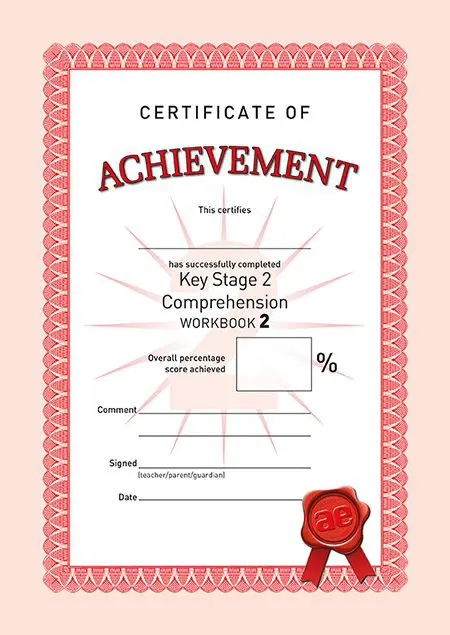 CERTIFICATE OF

ACHIEVEMENT

This certifies

____

has successfully completed

Key Stage 2

Comprehension

WORKBOOK 2

Overall percentage score achieved

%

Comment ____

____

Signed ____
(teacher/parent/guardian)

Date ____

ae